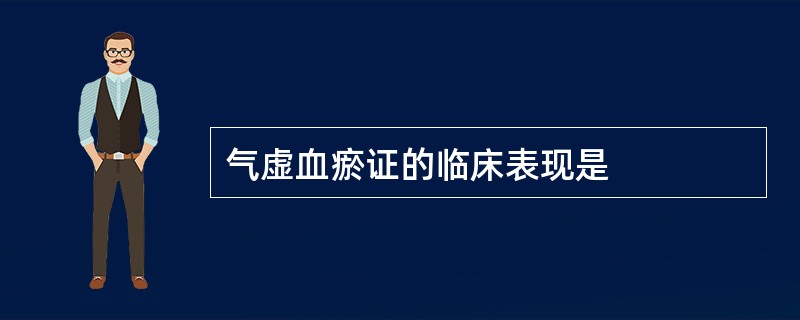 气虚血瘀证的临床表现是